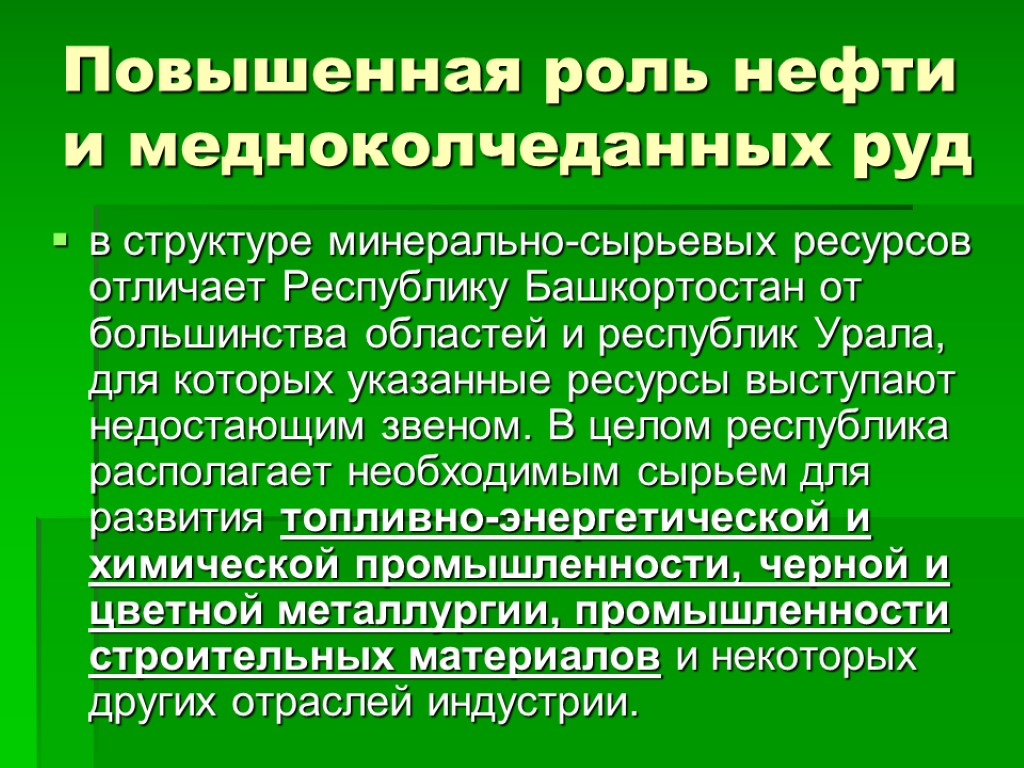 Повышенная роль нефти и медноколчеданных руд

в структуре минерально-сырьевых ресурсов отличает Республику Башкортостан от большинства областей и республик Урала, для которых указанные ресурсы выступают недостающим звеном. В целом республика располагает необходимым сырьем для развития топливно-энергетической и химической промышленности, черной и цветной металлургии, промышленности строительных материалов и некоторых других отраслей индустрии.